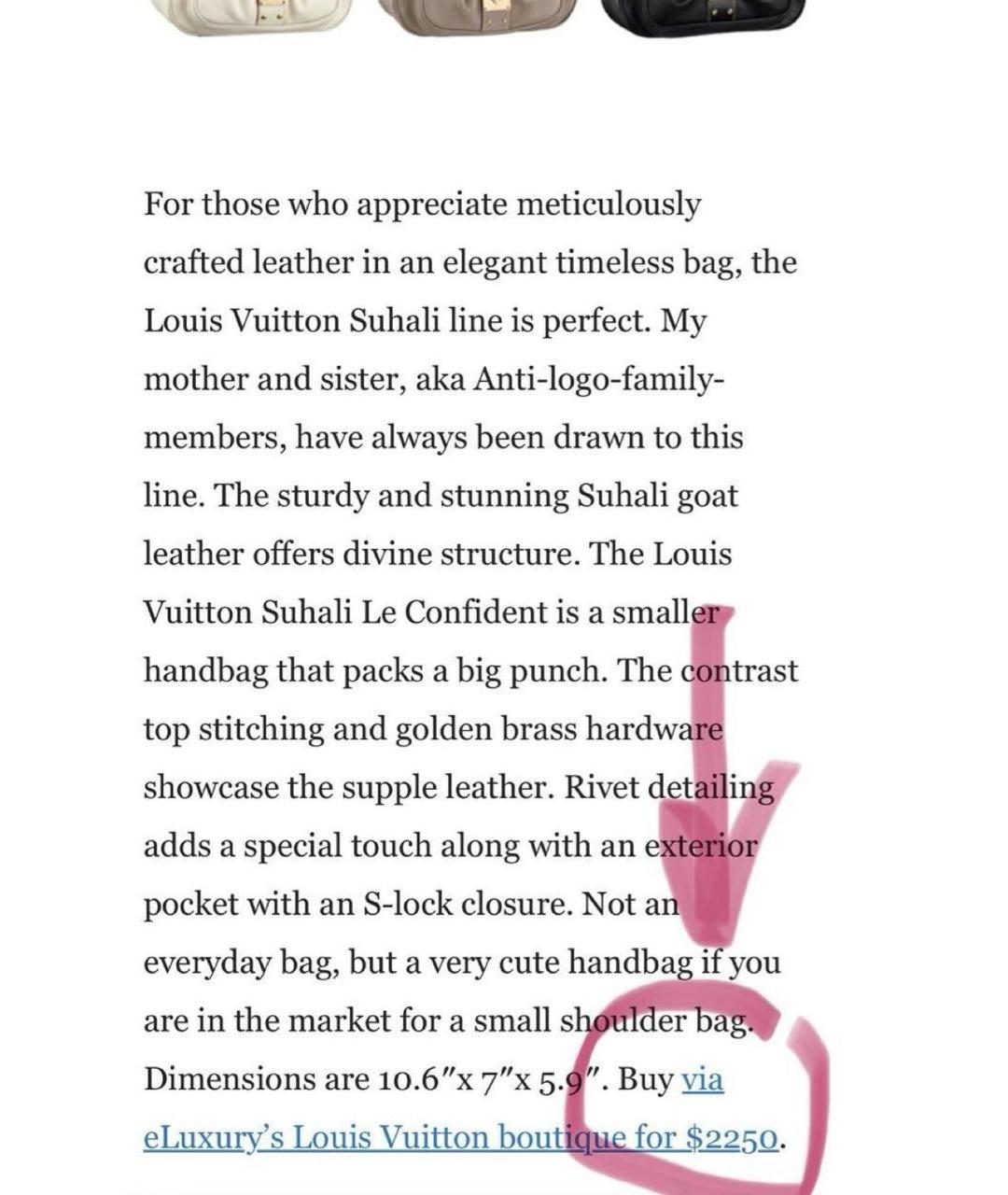 For those who appreciate meticulously crafted leather in an elegant timeless bag, the Louis Vuitton Suhali line is perfect. My mother and sister, aka Anti-logo-family-members, have always been drawn to this line. The sturdy and stunning Suhali goat leather offers divine structure. The Louis Vuitton Suhali Le Confident is a smaller handbag that packs a big punch. The contrast top stitching and golden brass hardware showcase the supple leather. Rivet detailing adds a special touch along with an exterior pocket with an S-lock closure. Not an everyday bag, but a very cute handbag if you are in the market for a small shoulder bag. Dimensions are 10.6″x 7″x 5.9″. Buy via eLuxury's Louis Vuitton boutique for $2250.